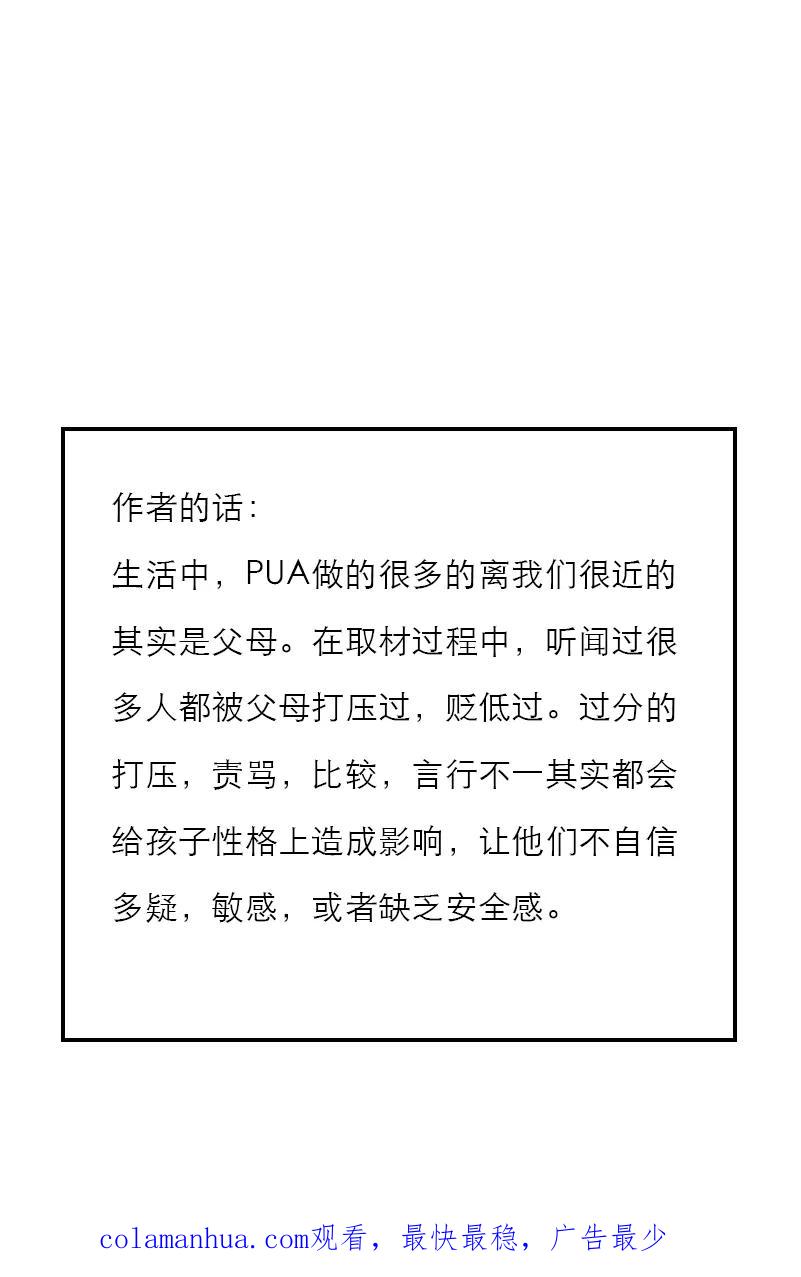 作者的话：

生活中，PUA做的很多的离我们很近的其实是父母。在取材过程中，听闻过很多人都被父母打压过，贬低过。过分的打压，责骂，比较，言行不一其实都会给孩子性格上造成影响，让他们不自信多疑，敏感，或者缺乏安全感。

colamanhua.com观看，最快最稳，广告最少